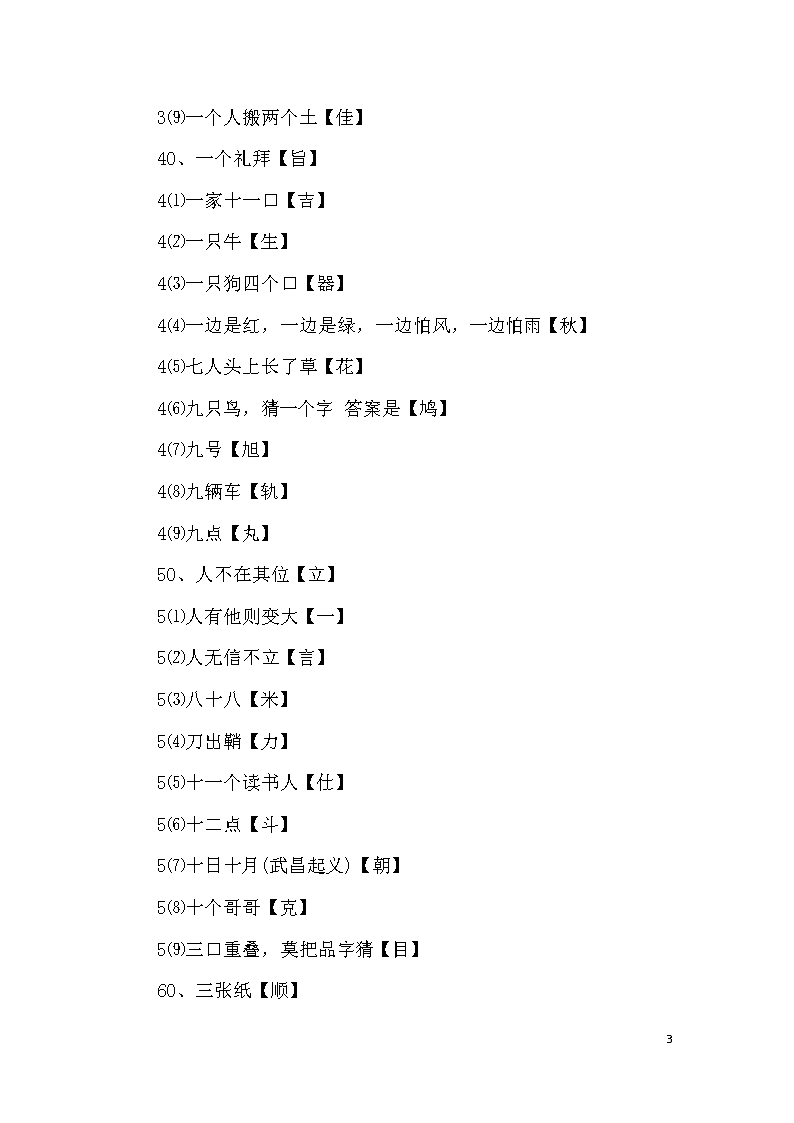 3⑼一个人搬两个土【佳】

40、一个礼拜【旨】

4⑴一家十一口【吉】

4⑵一只牛【生】

4⑶一只狗四个口【器】

4⑷一边是红，一边是绿，一边怕风，一边怕雨【秋】

4⑸七人头上长了草【花】

4⑹九只鸟，猜一个字 答案是【鸠】

4⑺九号【旭】

4⑻九辆车【轨】

4⑼九点【丸】

50、人不在其位【立】

5⑴人有他则变大【一】

5⑵人无信不立【言】

5⑶八十八【米】

5⑷刀出鞘【力】

5⑸十一个读书人【仕】

5⑹十二点【斗】

5⑺十日十月(武昌起义)【朝】

5⑻十个哥哥【克】

5⑼三口重叠，莫把品字猜【目】

60、三张纸【顺】

3